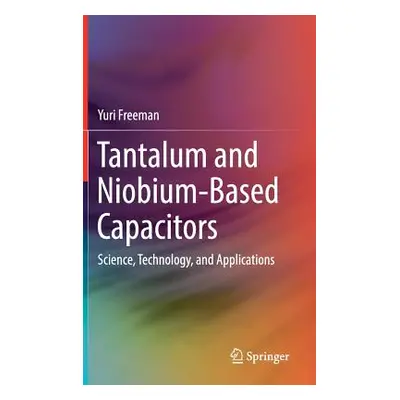 Yuri Freeman

Tantalum and Niobium-Based Capacitors

Science, Technology, and Applications

Springer